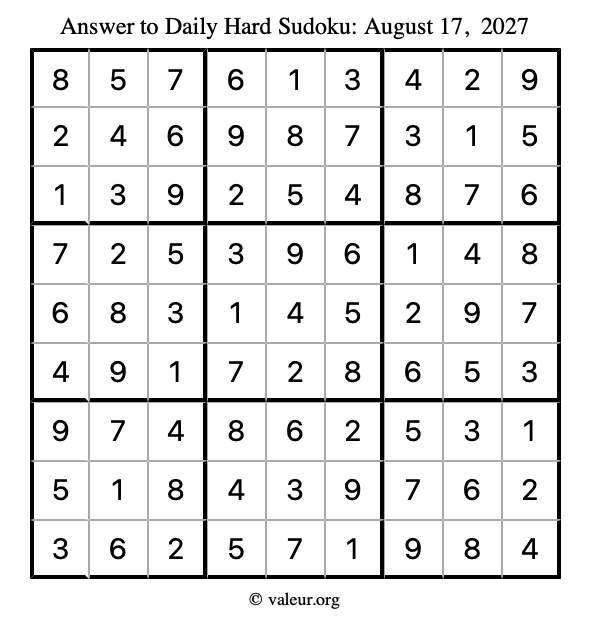 Answer to Daily Hard Sudoku: August 17, 2027

| | | | | | | | | |
|---|---|---|---|---|---|---|---|---|
| 8 | 5 | 7 | 6 | 1 | 3 | 4 | 2 | 9 |
| 2 | 4 | 6 | 9 | 8 | 7 | 3 | 1 | 5 |
| 1 | 3 | 9 | 2 | 5 | 4 | 8 | 7 | 6 |
| 7 | 2 | 5 | 3 | 9 | 6 | 1 | 4 | 8 |
| 6 | 8 | 3 | 1 | 4 | 5 | 2 | 9 | 7 |
| 4 | 9 | 1 | 7 | 2 | 8 | 6 | 5 | 3 |
| 9 | 7 | 4 | 8 | 6 | 2 | 5 | 3 | 1 |
| 5 | 1 | 8 | 4 | 3 | 9 | 7 | 6 | 2 |
| 3 | 6 | 2 | 5 | 7 | 1 | 9 | 8 | 4 |

© valeur.org